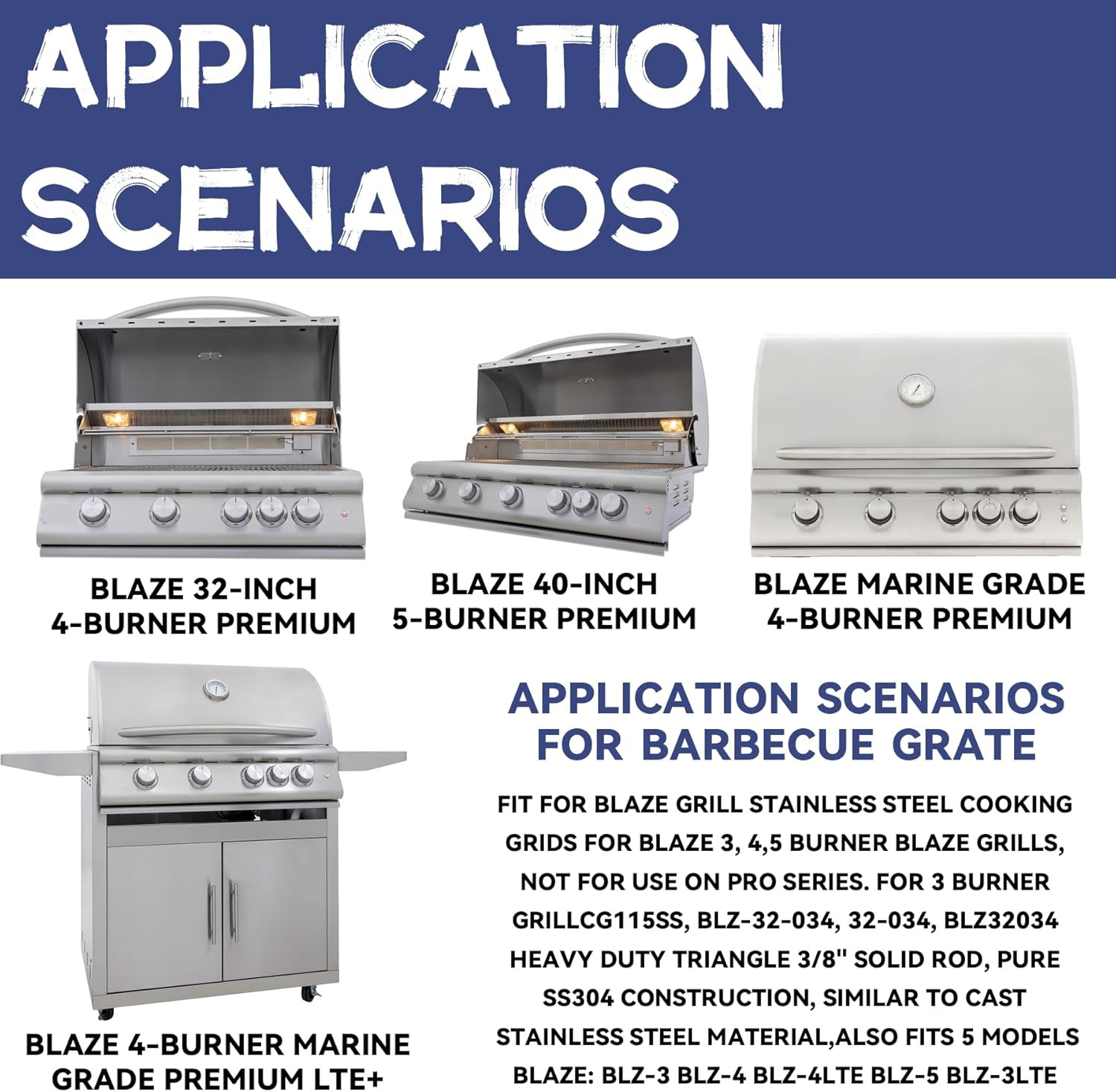 APPLICATION SCENARIOS

BLAZE 32-INCH 4-BURNER PREMIUM

BLAZE 40-INCH 5-BURNER PREMIUM

BLAZE MARINE GRADE 4-BURNER PREMIUM

BLAZE 4-BURNER MARINE GRADE PREMIUM LTE+

APPLICATION SCENARIOS FOR BARBECUE GRATE

FIT FOR BLAZE GRILL STAINLESS STEEL COOKING GRIDS FOR BLAZE 3, 4,5 BURNER BLAZE GRILLS, NOT FOR USE ON PRO SERIES. FOR 3 BURNER GRILLCG115SS, BLZ-32-034, 32-034, BLZ32034 HEAVY DUTY TRIANGLE 3/8" SOLID ROD, PURE SS304 CONSTRUCTION, SIMILAR TO CAST STAINLESS STEEL MATERIAL,ALSO FITS 5 MODELS BLAZE: BLZ-3 BLZ-4 BLZ-4LTE BLZ-5 BLZ-3LTE